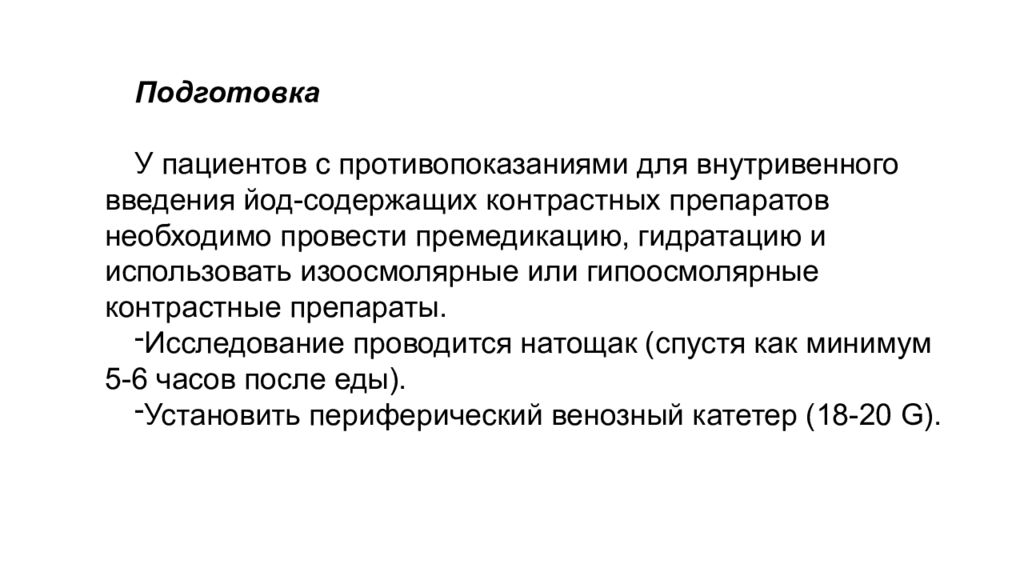 Подготовка

У пациентов с противопоказаниями для внутривенного введения йод-содержащих контрастных препаратов необходимо провести премедикацию, гидратацию и использовать изоосмолярные или гипоосмолярные контрастные препараты.

-Исследование проводится натощак (спустя как минимум 5-6 часов после еды).

-Установить периферический венозный катетер (18-20 G).